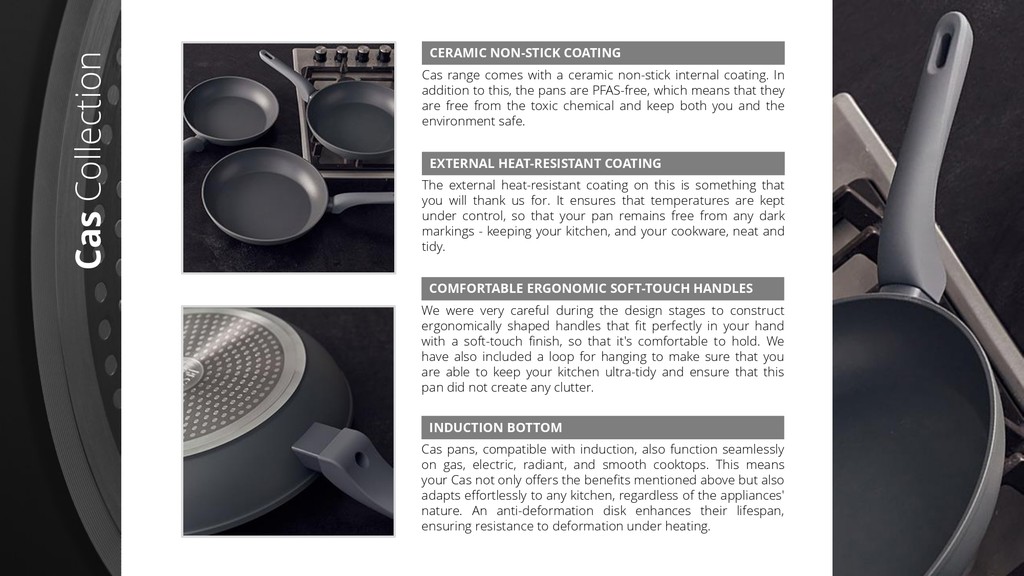 Cas Collection

CERAMIC NON-STICK COATING

Cas range comes with a ceramic non-stick internal coating. In addition to this, the pans are PFAS-free, which means that they are free from the toxic chemical and keep both you and the environment safe.

EXTERNAL HEAT-RESISTANT COATING

The external heat-resistant coating on this is something that you will thank us for. It ensures that temperatures are kept under control, so that your pan remains free from any dark markings - keeping your kitchen, and your cookware, neat and tidy.

COMFORTABLE ERGONOMIC SOFT-TOUCH HANDLES

We were very careful during the design stages to construct ergonomically shaped handles that fit perfectly in your hand with a soft-touch finish, so that it's comfortable to hold. We have also included a loop for hanging to make sure that you are able to keep your kitchen ultra-tidy and ensure that this pan did not create any clutter.

INDUCTION BOTTOM

Cas pans, compatible with induction, also function seamlessly on gas, electric, radiant, and smooth cooktops. This means your Cas not only offers the benefits mentioned above but also adapts effortlessly to any kitchen, regardless of the appliances' nature. An anti-deformation disk enhances their lifespan, ensuring resistance to deformation under heating.